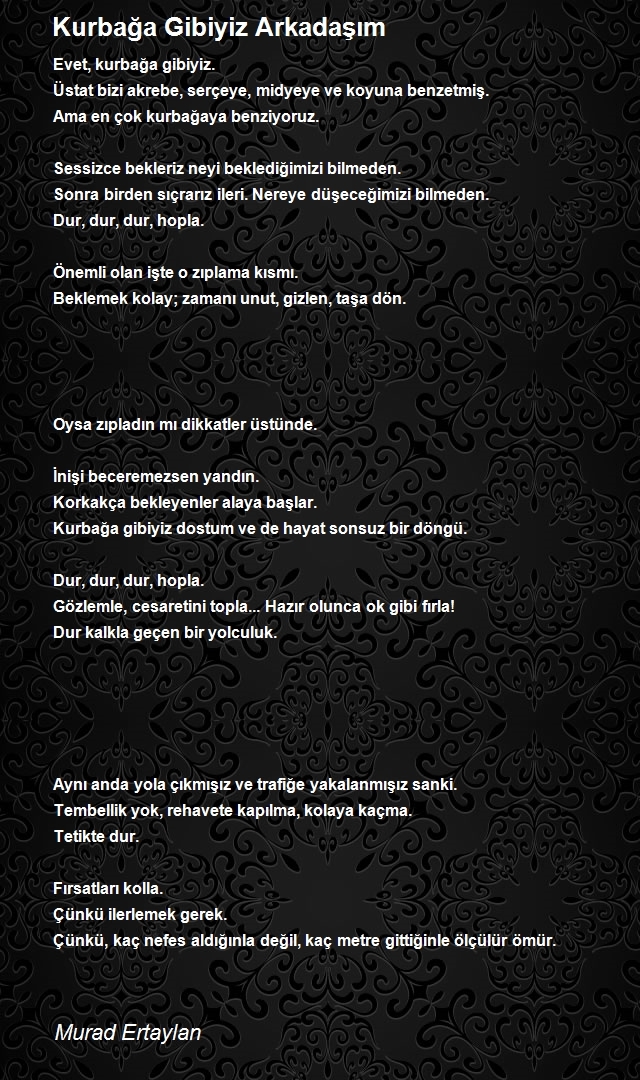 Kurbağa Gibiyiz Arkadaşım

Evet, kurbağa gibiyiz.
Üstat bizi akrebe, serçeye, midyeye ve koyuna benzetmiş.
Ama en çok kurbağaya benziyoruz.

Sessizce bekleriz neyi beklediğimizi bilmeden.
Sonra birden sıçrarız ileri. Nereye düşeceğimizi bilmeden.
Dur, dur, dur, hopla.

Önemli olan işte o zıplama kısmı.
Beklemek kolay; zamanı unut, gizlen, taşa dön.

Oysa zıpladın mı dikkatler üstünde.

İnişi beceremezsen yandın.
Korkakça bekleyenler alaya başlar.
Kurbağa gibiyiz dostum ve de hayat sonsuz bir döngü.

Dur, dur, dur, hopla.
Gözlemle, cesaretini topla... Hazır olunca ok gibi fırla!
Dur kalkla geçen bir yolculuk.

Aynı anda yola çıkmışız ve trafiğe yakalanmışız sanki.
Tembellik yok, rehavete kapılma, kolaya kaçma.
Tetikte dur.

Fırsatları kolla.
Çünkü ilerlemek gerek.
Çünkü, kaç nefes aldığınla değil, kaç metre gittiğinle ölçülür ömür.

Murad Ertaylan